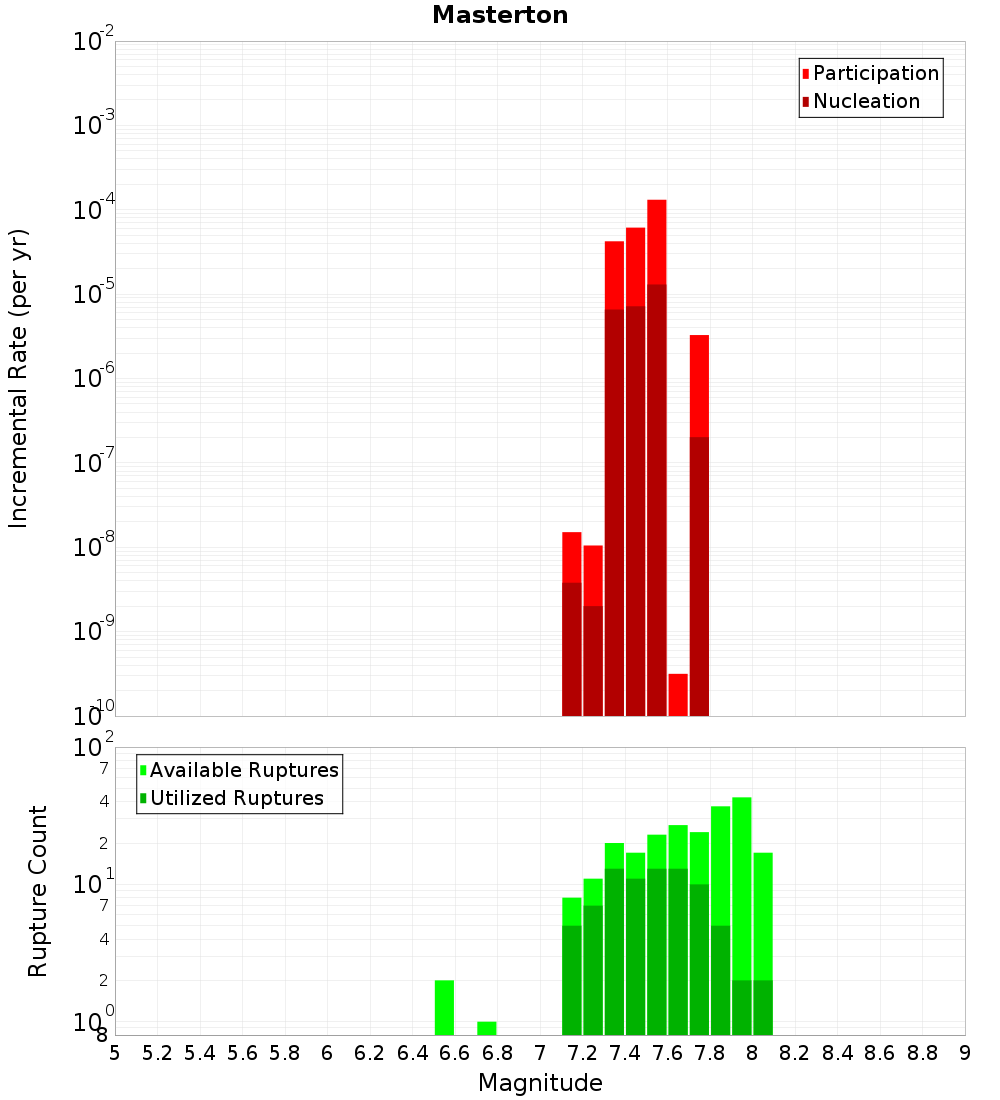 Masterton

Participation
Nucleation

Incremental Rate (per yr)

$10^{-2}$
$10^{-3}$
$10^{-4}$
$10^{-5}$
$10^{-6}$
$10^{-7}$
$10^{-8}$
$10^{-9}$
$10^{-10}$

Available Ruptures
Utilized Ruptures

Rupture Count

$10^{2}$
7
4
2
$10^{1}$
7
4
2
$10^{0}$
8

5 5.2 5.4 5.6 5.8 6 6.2 6.4 6.6 6.8 7 7.2 7.4 7.6 7.8 8 8.2 8.4 8.6 8.8 9

Magnitude